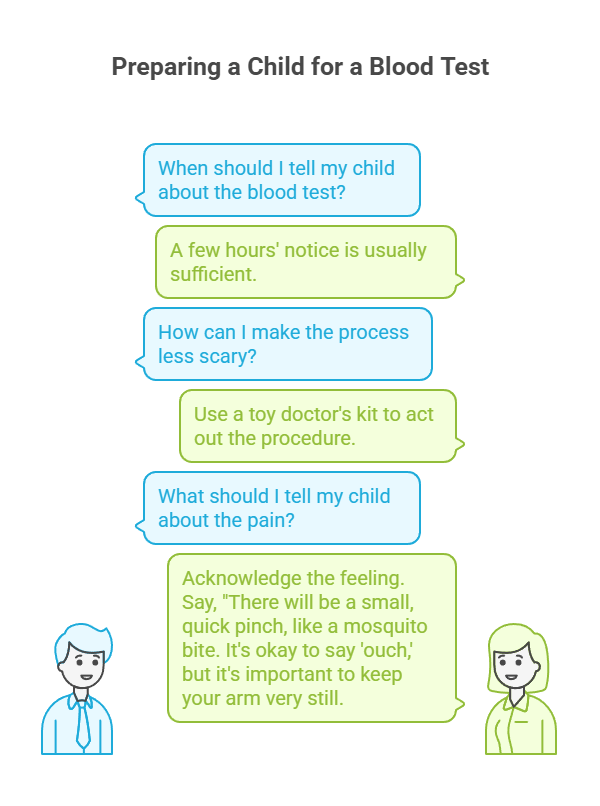 Preparing a Child for a Blood Test

When should I tell my child about the blood test?

A few hours' notice is usually sufficient.

How can I make the process less scary?

Use a toy doctor's kit to act out the procedure.

What should I tell my child about the pain?

Acknowledge the feeling. Say, "There will be a small, quick pinch, like a mosquito bite. It's okay to say 'ouch,' but it's important to keep your arm very still.